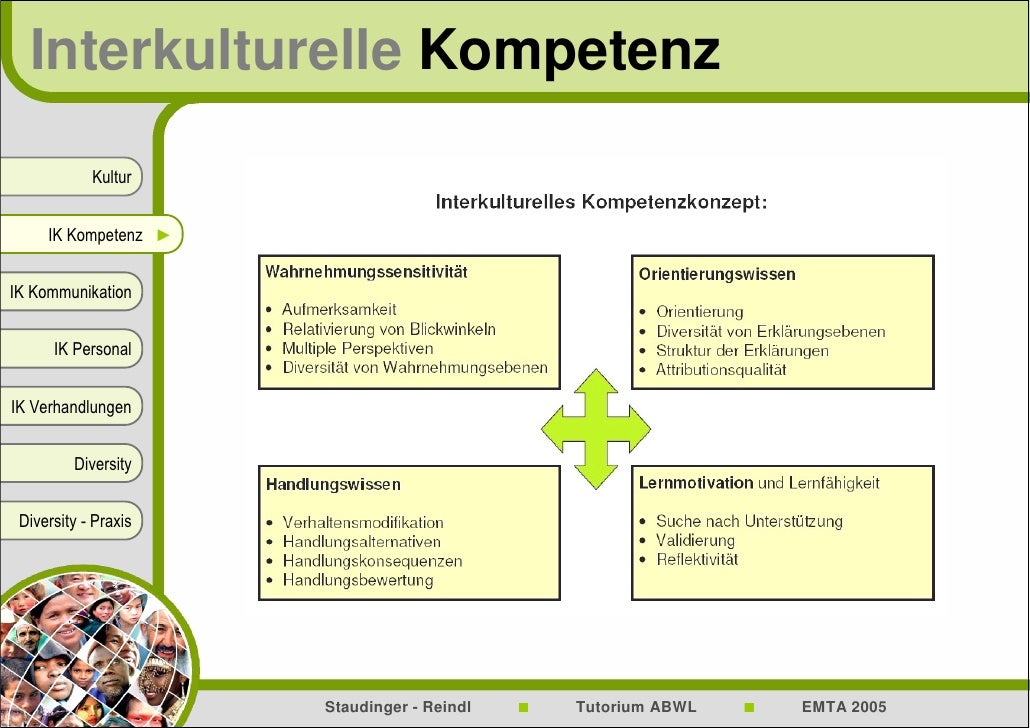 Interkulturelle Kompetenz

Kultur

IK Kompetenz ►

IK Kommunikation

IK Personal

IK Verhandlungen

Diversity

Diversity - Praxis

Interkulturelles Kompetenzkonzept:

Wahrnehmungssensitivität

• Aufmerksamkeit
• Relativierung von Blickwinkeln
• Multiple Perspektiven
• Diversität von Wahrnehmungsebenen

Orientierungswissen

• Orientierung
• Diversität von Erklärungsebenen
• Struktur der Erklärungen
• Attributionsqualität

Handlungswissen

• Verhaltensmodifikation
• Handlungsalternativen
• Handlungskonsequenzen
• Handlungsbewertung

Lernmotivation und Lernfähigkeit

• Suche nach Unterstützung
• Validierung
• Reflektivität

Staudinger - Reindl ■ Tutorium ABWL ■ EMTA 2005